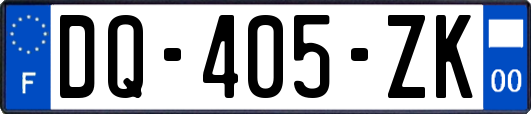 F
DQ-405-ZK
00